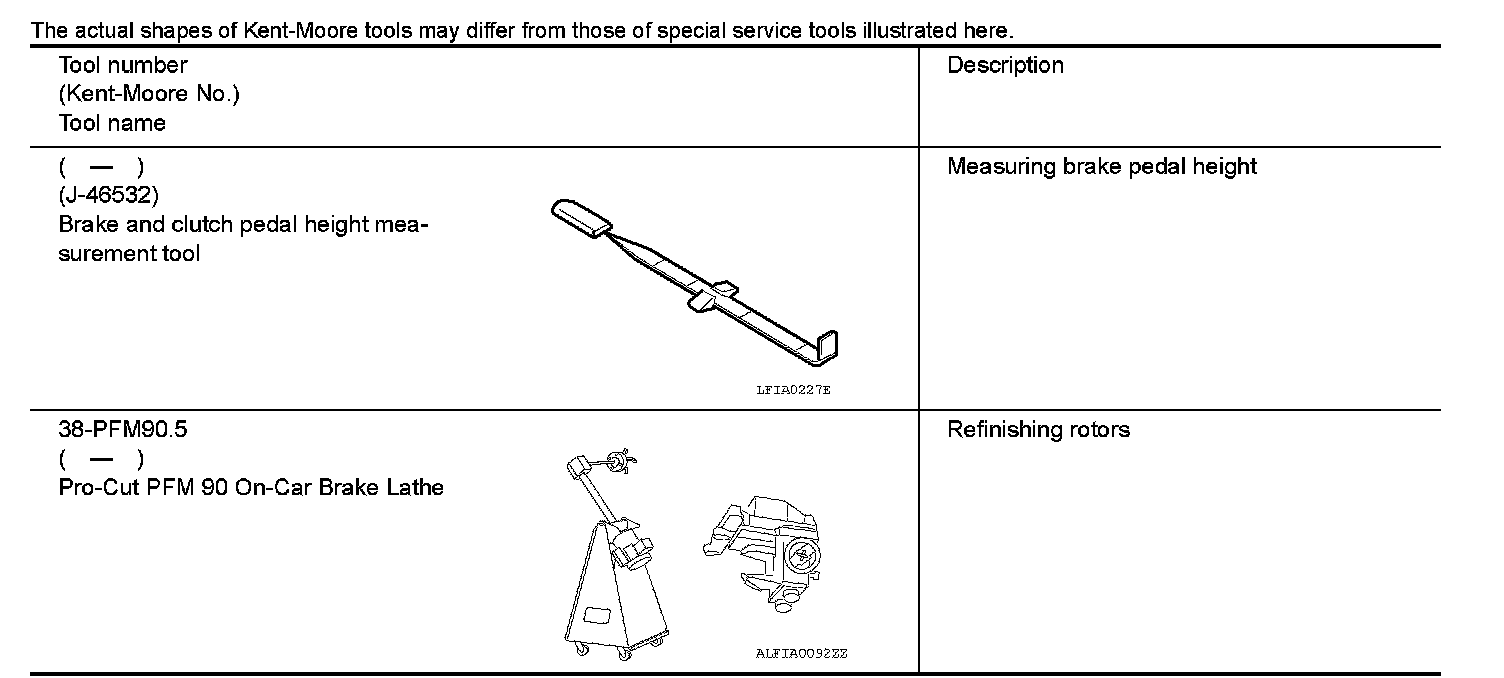 The actual shapes of Kent-Moore tools may differ from those of special service tools illustrated here.

| Tool number (Kent-Moore No.) Tool name | Description |
|---|---|
| ( — ) (J-46532) Brake and clutch pedal height measurement tool LFIA0227E | Measuring brake pedal height |
| 38-PFM90.5 ( — ) Pro-Cut PFM 90 On-Car Brake Lathe ALFIA0092ZZ | Refinishing rotors |